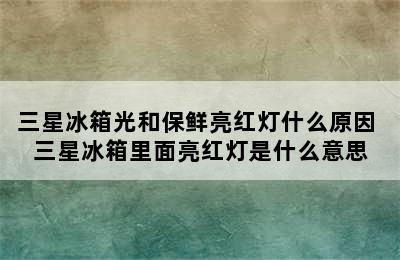 三星冰箱光和保鲜亮红灯什么原因 三星冰箱里面亮红灯是什么意思